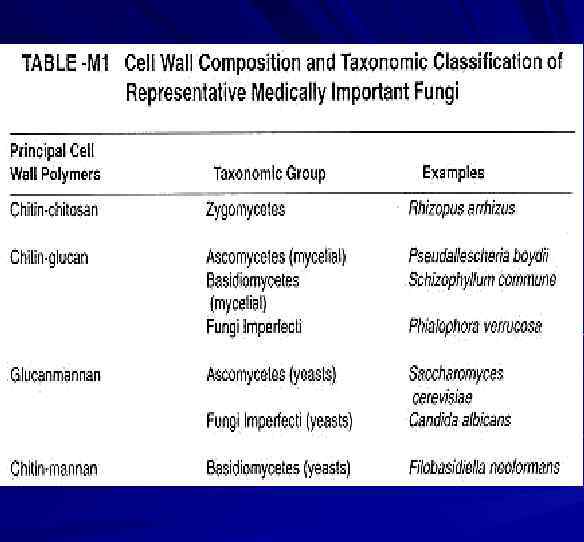 TABLE -M1 Cell Wall Composition and Taxonomic Classification of Representative Medically Important Fungi

| Principal Cell Wall Polymers | Taxonomic Group | Examples |
|---|---|---|
| Chitin-chitosan | Zygomycetes | Rhizopus arrhizus |
| Chitin-glucan | Ascomycetes (mycelial) | Pseudallescheria boydii |
| | Basidiomycetes (mycelial) | Schizophyllum commune |
| | Fungi Imperfecti | Phialophora verrucosa |
| Glucanmannan | Ascomycetes (yeasts) | Saccharomyces cerevisiae |
| | Fungi Imperfecti (yeasts) | Candida albicans |
| Chitin-mannan | Basidiomycetes (yeasts) | Filobasidiella neoformans |